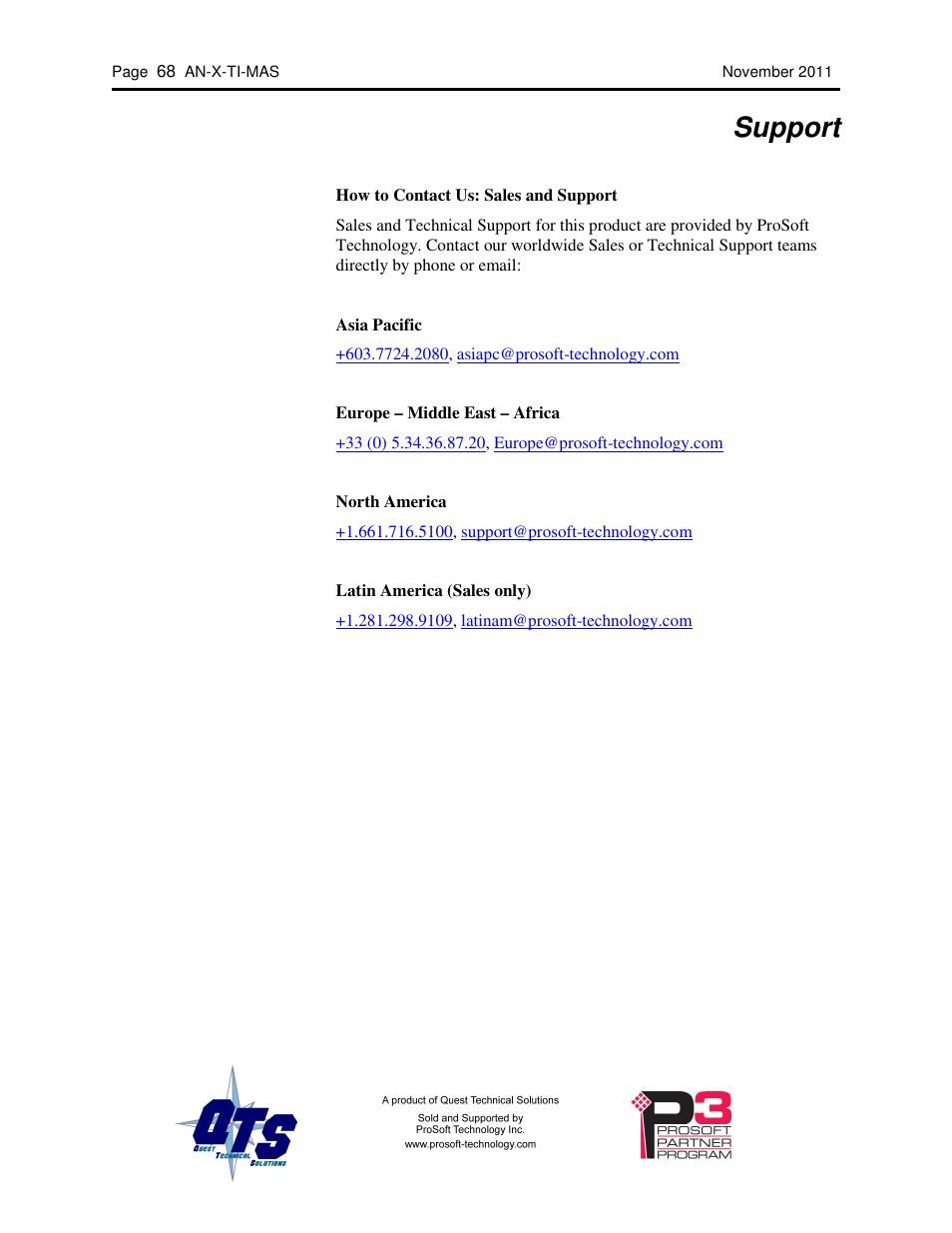 Page 68 AN-X-TI-MAS November 2011

Support

How to Contact Us: Sales and Support

Sales and Technical Support for this product are provided by ProSoft Technology. Contact our worldwide Sales or Technical Support teams directly by phone or email:

Asia Pacific

+603.7724.2080, asiapc@prosoft-technology.com

Europe – Middle East – Africa

+33 (0) 5.34.36.87.20, Europe@prosoft-technology.com

North America

+1.661.716.5100, support@prosoft-technology.com

Latin America (Sales only)

+1.281.298.9109, latinam@prosoft-technology.com

QTS
QUEST TECHNICAL SOLUTIONS

A product of Quest Technical Solutions

Sold and Supported by
ProSoft Technology Inc.
www.prosoft-technology.com

P3
PROSOFT
PARTNER
PROGRAM